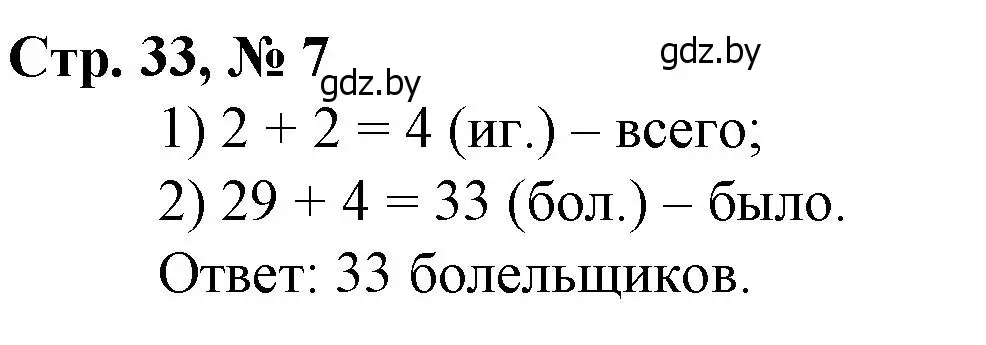 Стр. 33, № 7

gdz.by

gdz.by

1) $2 + 2 = 4$ (иг.) – всего;

2) $29 + 4 = 33$ (бол.) – было.

Ответ: 33 болельщиков.